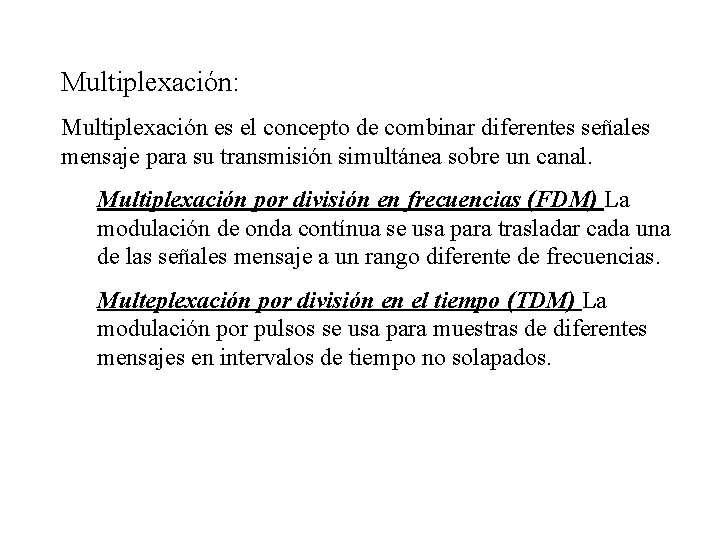 Multiplexación:

Multiplexación es el concepto de combinar diferentes señales mensaje para su transmisión simultánea sobre un canal.

Multiplexación por división en frecuencias (FDM) La modulación de onda contínua se usa para trasladar cada una de las señales mensaje a un rango diferente de frecuencias.

Multeplexación por división en el tiempo (TDM) La modulación por pulsos se usa para muestras de diferentes mensajes en intervalos de tiempo no solapados.